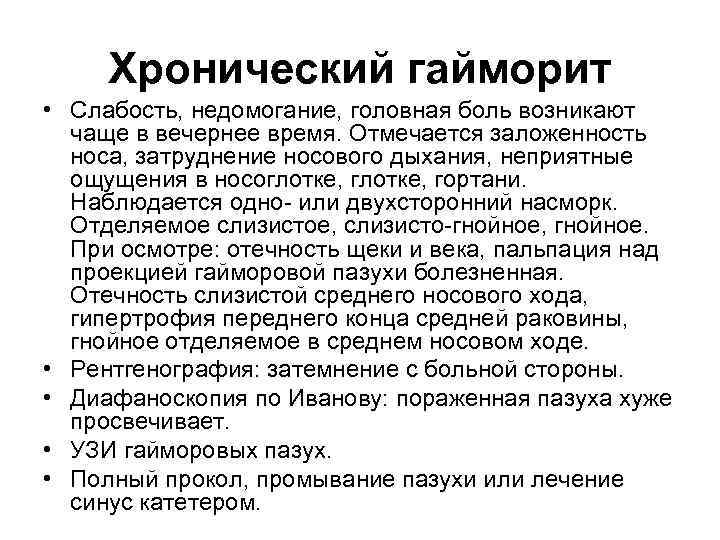 Хронический гайморит

• Слабость, недомогание, головная боль возникают чаще в вечернее время. Отмечается заложенность носа, затруднение носового дыхания, неприятные ощущения в носоглотке, глотке, гортани. Наблюдается одно- или двухсторонний насморк. Отделяемое слизистое, слизисто-гнойное, гнойное. При осмотре: отечность щеки и века, пальпация над проекцией гайморовой пазухи болезненная. Отечность слизистой среднего носового хода, гипертрофия переднего конца средней раковины, гнойное отделяемое в среднем носовом ходе.
• Рентгенография: затемнение с больной стороны.
• Диафаноскопия по Иванову: пораженная пазуха хуже просвечивает.
• УЗИ гайморовых пазух.
• Полный прокол, промывание пазухи или лечение синус катетером.